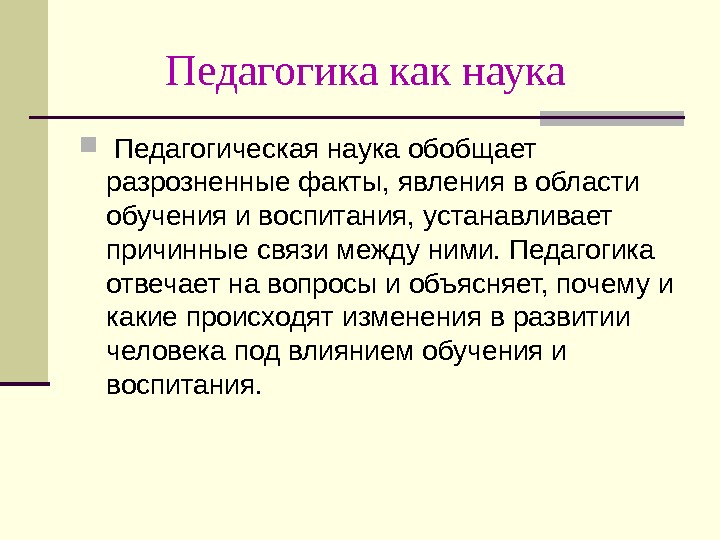 Педагогика как наука

Педагогическая наука обобщает разрозненные факты, явления в области обучения и воспитания, устанавливает причинные связи между ними. Педагогика отвечает на вопросы и объясняет, почему и какие происходят изменения в развитии человека под влиянием обучения и воспитания.